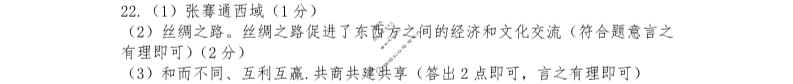 22.（1）张骞通西域（1分）

（2）丝绸之路。丝绸之路促进了东西方之间的经济和文化交流（符合题意言之有理即可）（2分）

（3）和而不同、互利互赢.共商共建共享（答出2点即可，言之有理即可）